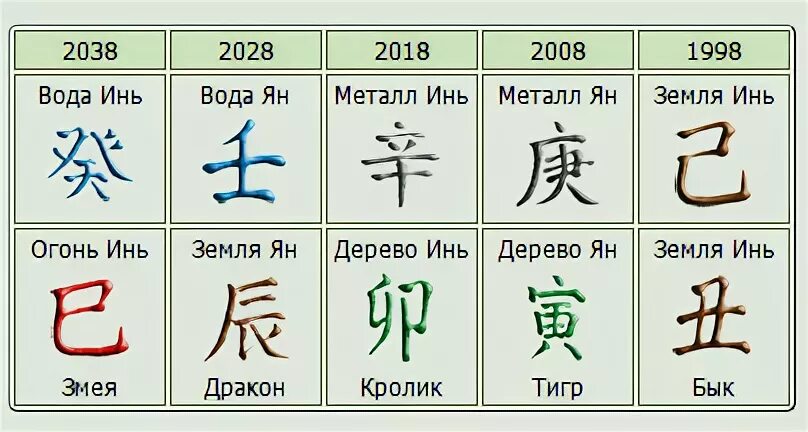 | 2038 | 2028 | 2018 | 2008 | 1998 |
|---|---|---|---|---|
| Вода Инь 癸 | Вода Ян 壬 | Металл Инь 辛 | Металл Ян 庚 | Земля Инь 己 |
| Огонь Инь 巳 Змея | Земля Ян 辰 Дракон | Дерево Инь 卯 Кролик | Дерево Ян 寅 Тигр | Земля Инь 丑 Бык |